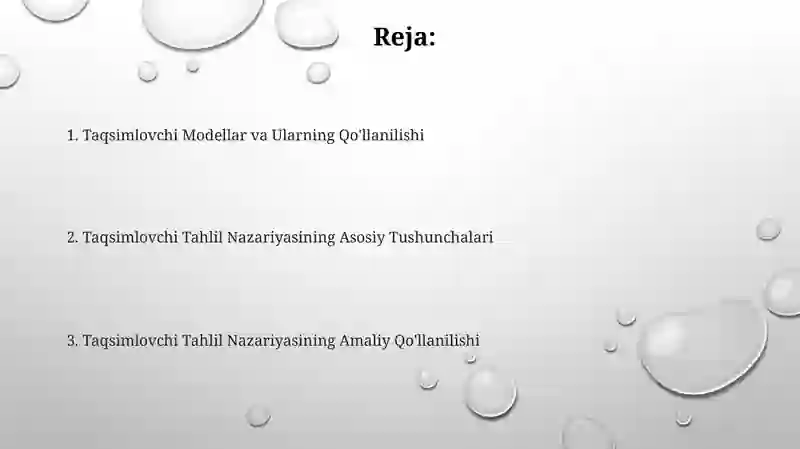 Reja:

1. Taqsimlovchi Modellar va Ularning Qo'llanilishi

2. Taqsimlovchi Tahlil Nazariyasining Asosiy Tushunchalari

3. Taqsimlovchi Tahlil Nazariyasining Amaliy Qo'llanilishi